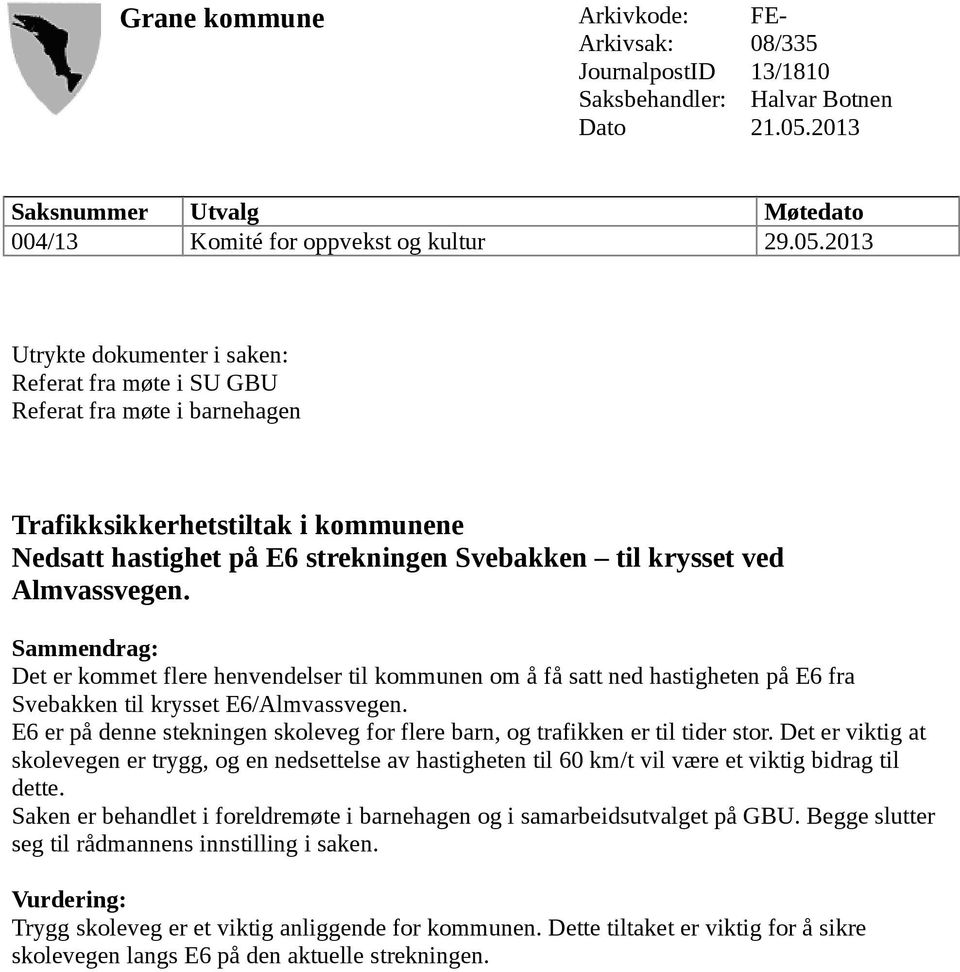 Grane kommune

Arkivkode: FE-
Arkivsak: 08/335
JournalpostID 13/1810
Saksbehandler: Halvar Botnen
Dato 21.05.2013

| Saksnummer | Utvalg | Møtedato |
|---|---|---|
| 004/13 | Komité for oppvekst og kultur | 29.05.2013 |

Utrykte dokumenter i saken:
Referat fra møte i SU GBU
Referat fra møte i barnehagen

Trafikksikkerhetstiltak i kommunene
Nedsatt hastighet på E6 strekningen Svebakken – til krysset ved Almvassvegen.

Sammendrag:
Det er kommet flere henvendelser til kommunen om å få satt ned hastigheten på E6 fra Svebakken til krysset E6/Almvassvegen.
E6 er på denne stekningen skoleveg for flere barn, og trafikken er til tider stor. Det er viktig at skolevegen er trygg, og en nedsettelse av hastigheten til 60 km/t vil være et viktig bidrag til dette.
Saken er behandlet i foreldremøte i barnehagen og i samarbeidsutvalget på GBU. Begge slutter seg til rådmannens innstilling i saken.

Vurdering:
Trygg skoleveg er et viktig anliggende for kommunen. Dette tiltaket er viktig for å sikre skolevegen langs E6 på den aktuelle strekningen.